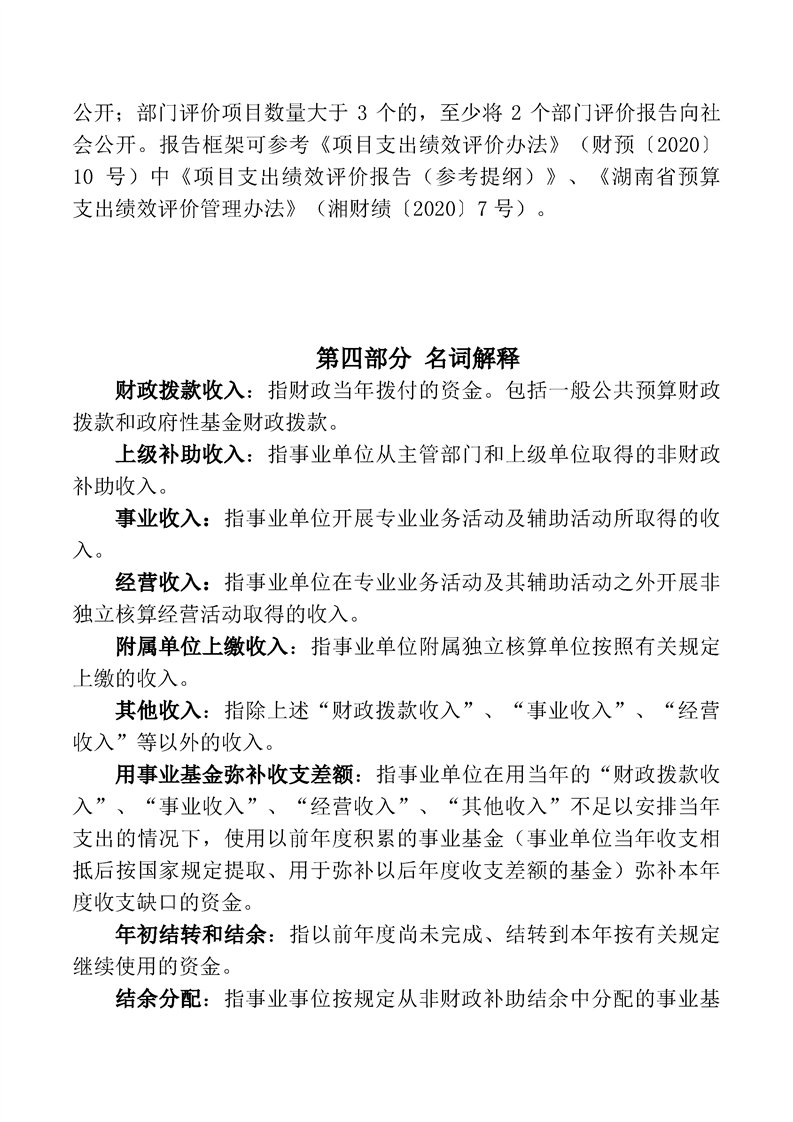 公开；部门评价项目数量大于 3 个的，至少将 2 个部门评价报告向社会公开。报告框架可参考《项目支出绩效评价办法》（财预〔2020〕10 号）中《项目支出绩效评价报告（参考提纲）》、《湖南省预算支出绩效评价管理办法》（湘财绩〔2020〕7 号）。

第四部分 名词解释

财政拨款收入：指财政当年拨付的资金。包括一般公共预算财政拨款和政府性基金财政拨款。

上级补助收入：指事业单位从主管部门和上级单位取得的非财政补助收入。

事业收入：指事业单位开展专业业务活动及辅助活动所取得的收入。

经营收入：指事业单位在专业业务活动及其辅助活动之外开展非独立核算经营活动取得的收入。

附属单位上缴收入：指事业单位附属独立核算单位按照有关规定上缴的收入。

其他收入：指除上述“财政拨款收入”、“事业收入”、“经营收入”等以外的收入。

用事业基金弥补收支差额：指事业单位在用当年的“财政拨款收入”、“事业收入”、“经营收入”、“其他收入”不足以安排当年支出的情况下，使用以前年度积累的事业基金（事业单位当年收支相抵后按国家规定提取、用于弥补以后年度收支差额的基金）弥补本年度收支缺口的资金。

年初结转和结余：指以前年度尚未完成、结转到本年按有关规定继续使用的资金。

结余分配：指事业事位按规定从非财政补助结余中分配的事业基